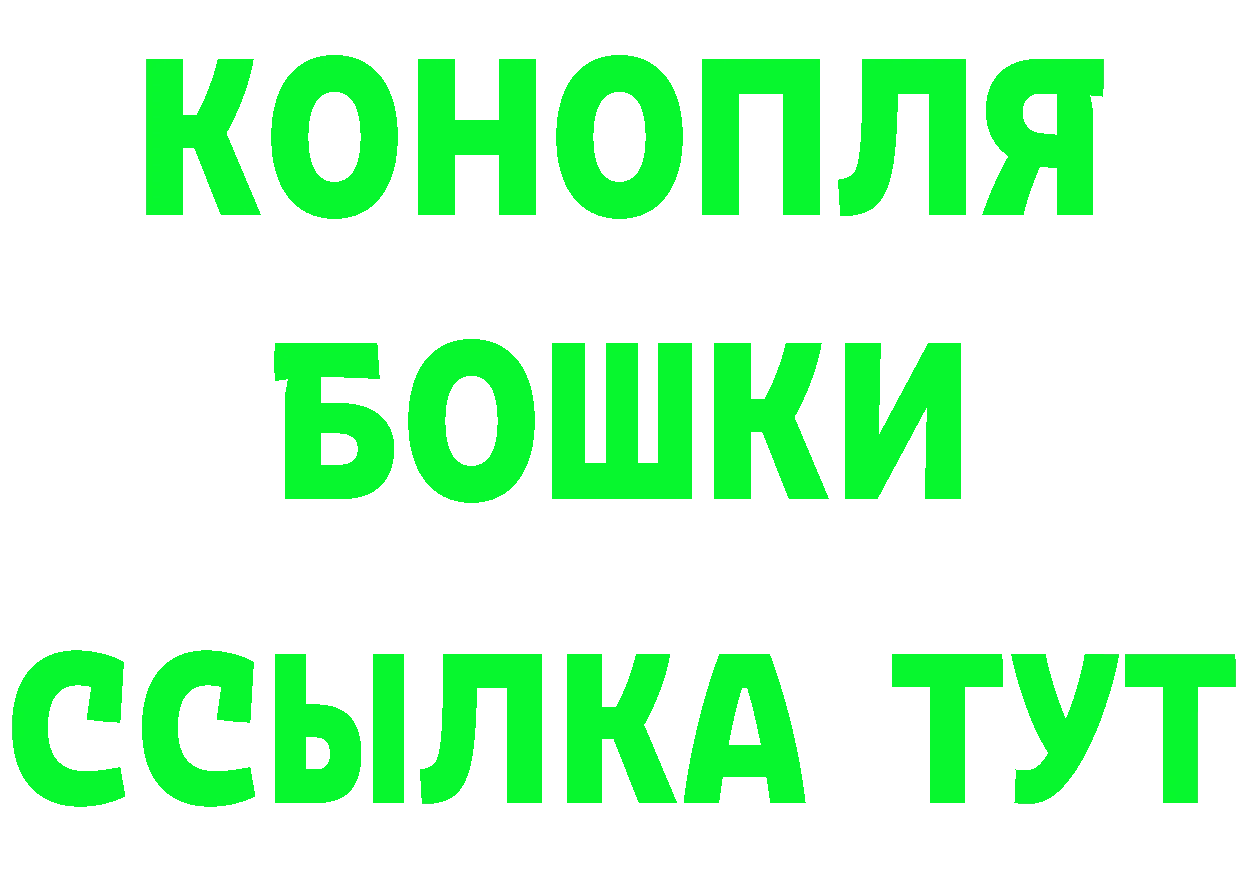 КОНОПЛЯ
БОШКИ
ССЫЛКА ТУТ